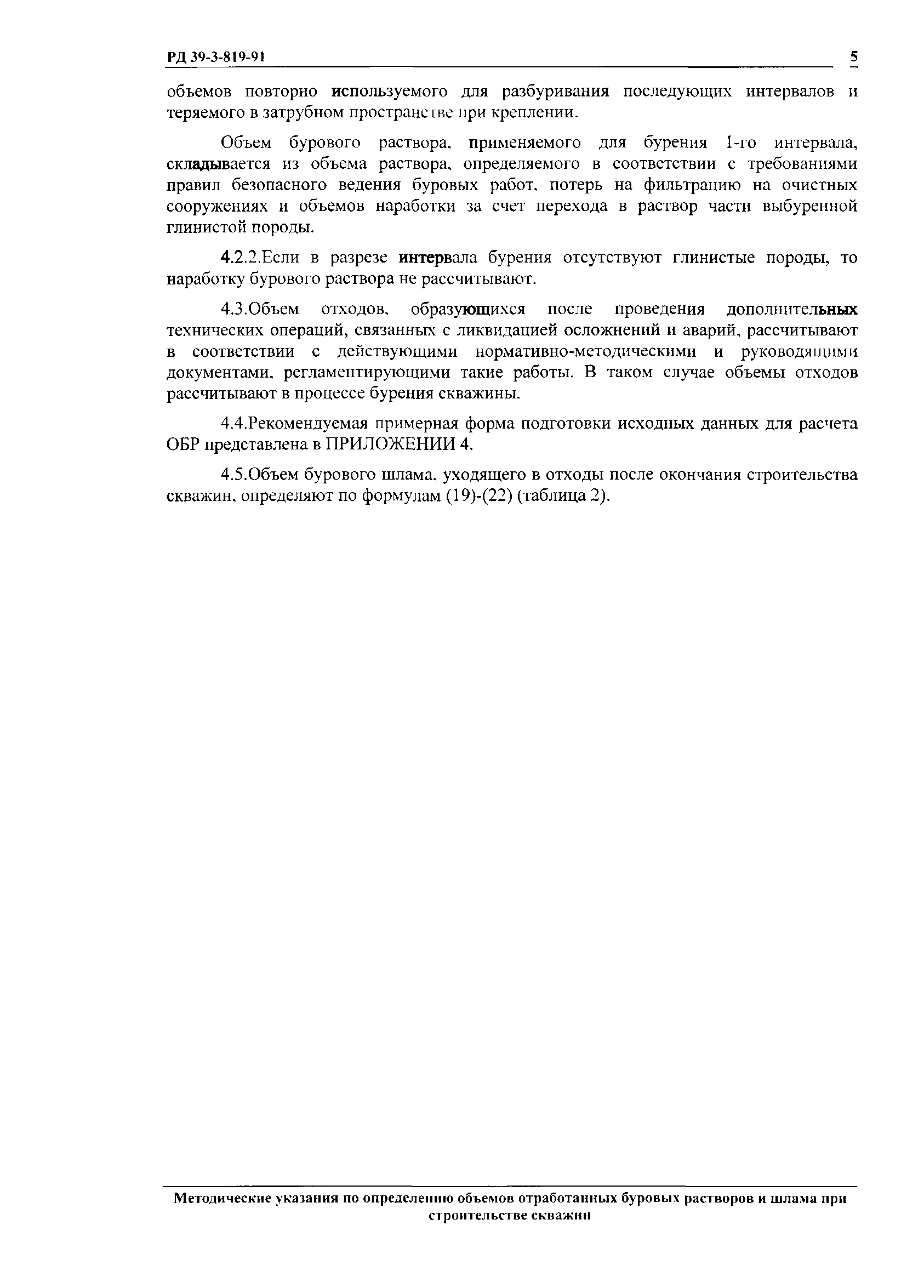 РД 39-3-819-91

5

объемов повторно используемого для разбуривания последующих интервалов и теряемого в затрубном пространстве при креплении.

Объем бурового раствора, применяемого для бурения 1-го интервала, складывается из объема раствора, определяемого в соответствии с требованиями правил безопасного ведения буровых работ, потерь на фильтрацию на очистных сооружениях и объемов наработки за счет перехода в раствор части выбуренной глинистой породы.

4.2.2.Если в разрезе интервала бурения отсутствуют глинистые породы, то наработку бурового раствора не рассчитывают.

4.3.Объем отходов, образующихся после проведения дополнительных технических операций, связанных с ликвидацией осложнений и аварий, рассчитывают в соответствии с действующими нормативно-методическими и руководящими документами, регламентирующими такие работы. В таком случае объемы отходов рассчитывают в процессе бурения скважины.

4.4.Рекомендуемая примерная форма подготовки исходных данных для расчета ОБР представлена в ПРИЛОЖЕНИИ 4.

4.5.Объем бурового шлама, уходящего в отходы после окончания строительства скважин, определяют по формулам (19)-(22) (таблица 2).

Методические указания по определению объемов отработанных буровых растворов и шлама при строительстве скважин